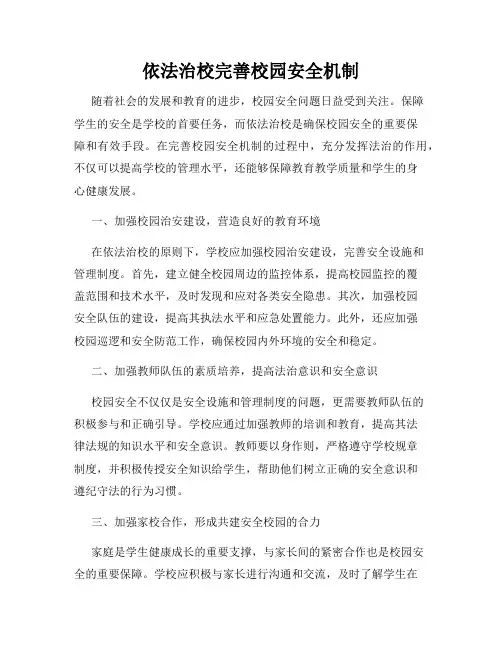 依法治校完善校园安全机制

随着社会的发展和教育的进步，校园安全问题日益受到关注。保障学生的安全是学校的首要任务，而依法治校是确保校园安全的重要保障和有效手段。在完善校园安全机制的过程中，充分发挥法治的作用，不仅可以提高学校的管理水平，还能够保障教育教学质量和学生的身心健康发展。

一、加强校园治安建设，营造良好的教育环境

在依法治校的原则下，学校应加强校园治安建设，完善安全设施和管理制度。首先，建立健全校园周边的监控体系，提高校园监控的覆盖范围和技术水平，及时发现和应对各类安全隐患。其次，加强校园安全队伍的建设，提高其执法水平和应急处置能力。此外，还应加强校园巡逻和安全防范工作，确保校园内外环境的安全和稳定。

二、加强教师队伍的素质培养，提高法治意识和安全意识

校园安全不仅仅是安全设施和管理制度的问题，更需要教师队伍的积极参与和正确引导。学校应通过加强教师的培训和教育，提高其法律法规的知识水平和安全意识。教师要以身作则，严格遵守学校规章制度，并积极传授安全知识给学生，帮助他们树立正确的安全意识和遵纪守法的行为习惯。

三、加强家校合作，形成共建安全校园的合力

家庭是学生健康成长的重要支撑，与家长间的紧密合作也是校园安全的重要保障。学校应积极与家长进行沟通和交流，及时了解学生在